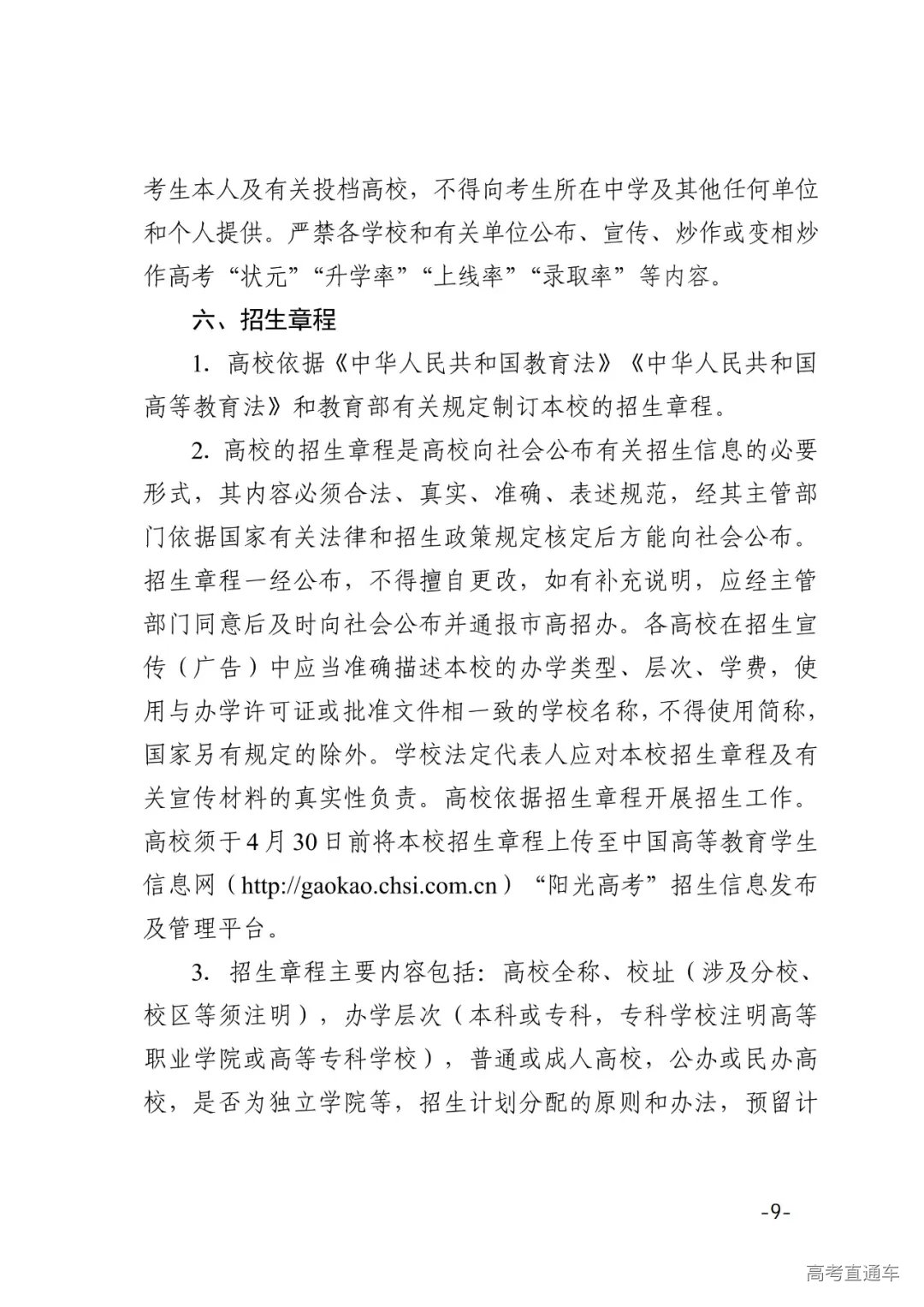 考生本人及有关投档高校，不得向考生所在中学及其他任何单位和个人提供。严禁各学校和有关单位公布、宣传、炒作或变相炒作高考“状元”“升学率”“上线率”“录取率”等内容。

六、招生章程

1. 高校依据《中华人民共和国教育法》《中华人民共和国高等教育法》和教育部有关规定制订本校的招生章程。

2. 高校的招生章程是高校向社会公布有关招生信息的必要形式，其内容必须合法、真实、准确、表述规范，经其主管部门依据国家有关法律和招生政策规定核定后方能向社会公布。招生章程一经公布，不得擅自更改，如有补充说明，应经主管部门同意后及时向社会公布并通报市高招办。各高校在招生宣传（广告）中应当准确描述本校的办学类型、层次、学费，使用与办学许可证或批准文件相一致的学校名称，不得使用简称，国家另有规定的除外。学校法定代表人应对本校招生章程及有关宣传材料的真实性负责。高校依据招生章程开展招生工作。高校须于4月30日前将本校招生章程上传至中国高等教育学生信息网（http://gaokao.chsi.com.cn）“阳光高考”招生信息发布及管理平台。

3. 招生章程主要内容包括：高校全称、校址（涉及分校、校区等须注明），办学层次（本科或专科，专科学校注明高等职业学院或高等专科学校），普通或成人高校，公办或民办高校，是否为独立学院等，招生计划分配的原则和办法，预留计

-9-

高考直通车